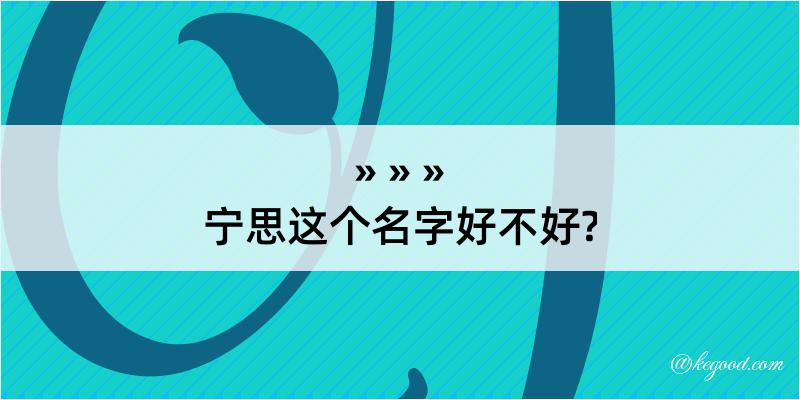 » » »
宁思这个名字好不好?

@kegood.com